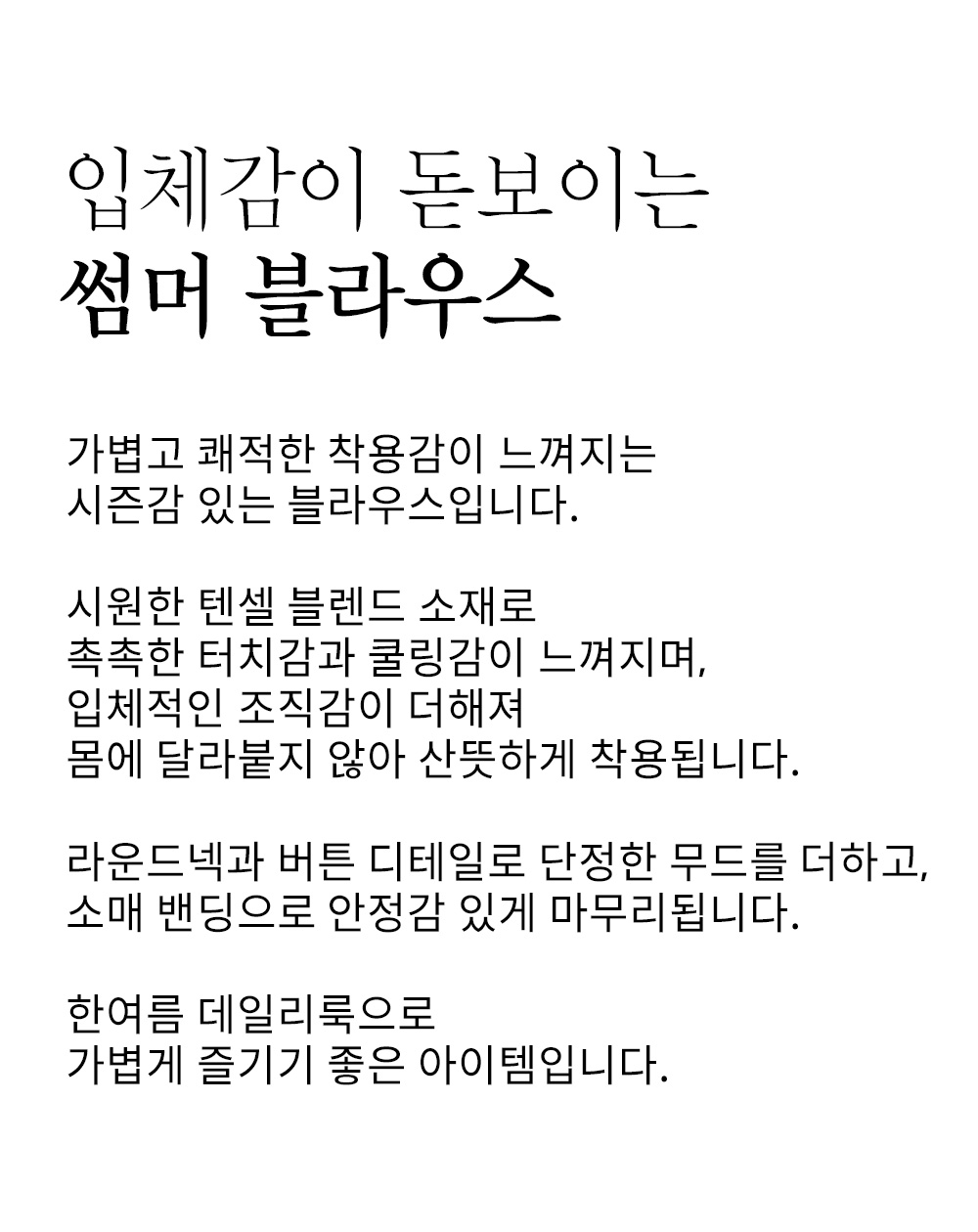 입체감이 돋보이는
썸머 블라우스

가볍고 쾌적한 착용감이 느껴지는
시즌감 있는 블라우스입니다.

시원한 텐셀 블렌드 소재로
촉촉한 터치감과 쿨링감이 느껴지며,
입체적인 조직감이 더해져
몸에 달라붙지 않아 산뜻하게 착용됩니다.

라운드넥과 버튼 디테일로 단정한 무드를 더하고,
소매 밴딩으로 안정감 있게 마무리됩니다.

한여름 데일리룩으로
가볍게 즐기기 좋은 아이템입니다.